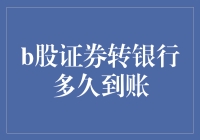 b股证券转银行多久到账